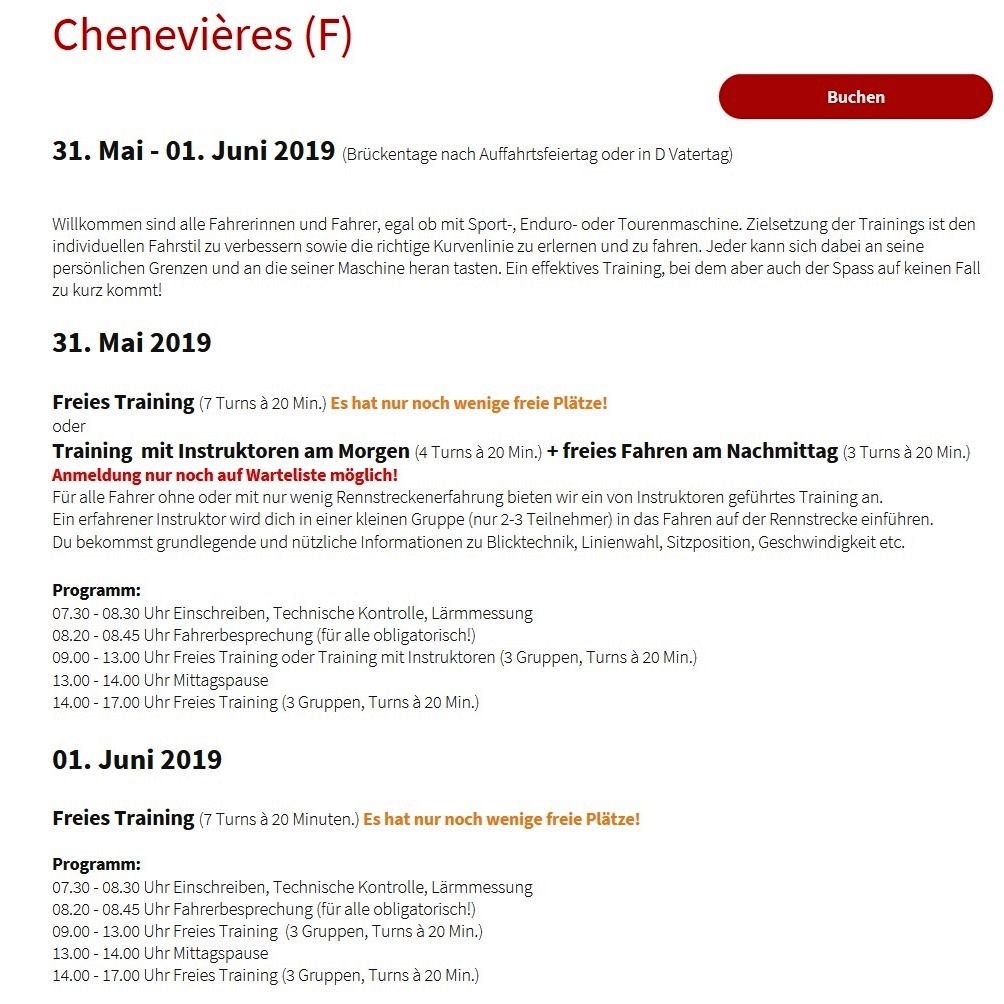 Chenevières (F)

Buchen

31. Mai - 01. Juni 2019 (Brückentage nach Auffahrtsfeiertag oder in D Vatertag)

Willkommen sind alle Fahrerinnen und Fahrer, egal ob mit Sport-, Enduro- oder Tourenmaschine. Zielsetzung der Trainings ist den individuellen Fahrstil zu verbessern sowie die richtige Kurvenlinie zu erlernen und zu fahren. Jeder kann sich dabei an seine persönlichen Grenzen und an die seiner Maschine heran tasten. Ein effektives Training, bei dem aber auch der Spass auf keinen Fall zu kurz kommt!

31. Mai 2019

Freies Training (7 Turns à 20 Min.) Es hat nur noch wenige freie Plätze!
oder
Training mit Instruktoren am Morgen (4 Turns à 20 Min.) + freies Fahren am Nachmittag (3 Turns à 20 Min.)
Anmeldung nur noch auf Warteliste möglich!
Für alle Fahrer ohne oder mit nur wenig Rennstreckenerfahrung bieten wir ein von Instruktoren geführtes Training an.
Ein erfahrener Instruktor wird dich in einer kleinen Gruppe (nur 2-3 Teilnehmer) in das Fahren auf der Rennstrecke einführen.
Du bekommst grundlegende und nützliche Informationen zu Blicktechnik, Linienwahl, Sitzposition, Geschwindigkeit etc.

Programm:
07.30 - 08.30 Uhr Einschreiben, Technische Kontrolle, Lärmmessung
08.20 - 08.45 Uhr Fahrerbesprechung (für alle obligatorisch!)
09.00 - 13.00 Uhr Freies Training oder Training mit Instruktoren (3 Gruppen, Turns à 20 Min.)
13.00 - 14.00 Uhr Mittagspause
14.00 - 17.00 Uhr Freies Training (3 Gruppen, Turns à 20 Min.)

01. Juni 2019

Freies Training (7 Turns à 20 Minuten.) Es hat nur noch wenige freie Plätze!

Programm:
07.30 - 08.30 Uhr Einschreiben, Technische Kontrolle, Lärmmessung
08.20 - 08.45 Uhr Fahrerbesprechung (für alle obligatorisch!)
09.00 - 13.00 Uhr Freies Training (3 Gruppen, Turns à 20 Min.)
13.00 - 14.00 Uhr Mittagspause
14.00 - 17.00 Uhr Freies Training (3 Gruppen, Turns à 20 Min.)